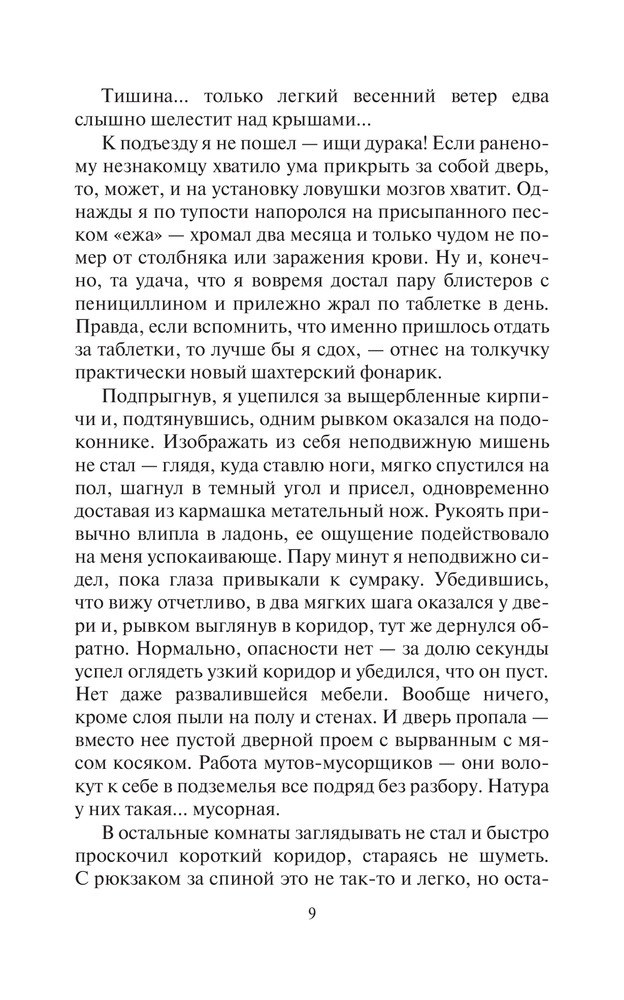 Тишина... только легкий весенний ветер едва слышно шелестит над крышами...

К подъезду я не пошел — ищи дурака! Если раненому незнакомцу хватило ума прикрыть за собой дверь, то, может, и на установку ловушки мозгов хватит. Однажды я по тупости напоролся на присыпанного песком «ежа» — хромал два месяца и только чудом не помер от столбняка или заражения крови. Ну и, конечно, та удача, что я вовремя достал пару блистеров с пенициллином и прилежно жрал по таблетке в день. Правда, если вспомнить, что именно пришлось отдать за таблетки, то лучше бы я сдох, — отнес на толкучку практически новый шахтерский фонарик.

Подпрыгнув, я уцепился за выщербленные кирпичи и, подтянувшись, одним рывком оказался на подоконнике. Изображать из себя неподвижную мишень не стал — глядя, куда ставлю ноги, мягко спустился на пол, шагнул в темный угол и присел, одновременно доставая из кармашка метательный нож. Рукоять привычно влипла в ладонь, ее ощущение подействовало на меня успокаивающе. Пару минут я неподвижно сидел, пока глаза привыкали к сумраку. Убедившись, что вижу отчетливо, в два мягких шага оказался у двери и, рывком выглянув в коридор, тут же дернулся обратно. Нормально, опасности нет — за долю секунды успел оглядеть узкий коридор и убедился, что он пуст. Нет даже развалившейся мебели. Вообще ничего, кроме слоя пыли на полу и стенах. И дверь пропала — вместо нее пустой дверной проем с вырванным с мясом косяком. Работа мутов-мусорщиков — они волокут к себе в подземелья все подряд без разбору. Натура у них такая... мусорная.

В остальные комнаты заглядывать не стал и быстро проскочил короткий коридор, стараясь не шуметь. С рюкзаком за спиной это не так-то и легко, но оста-

9